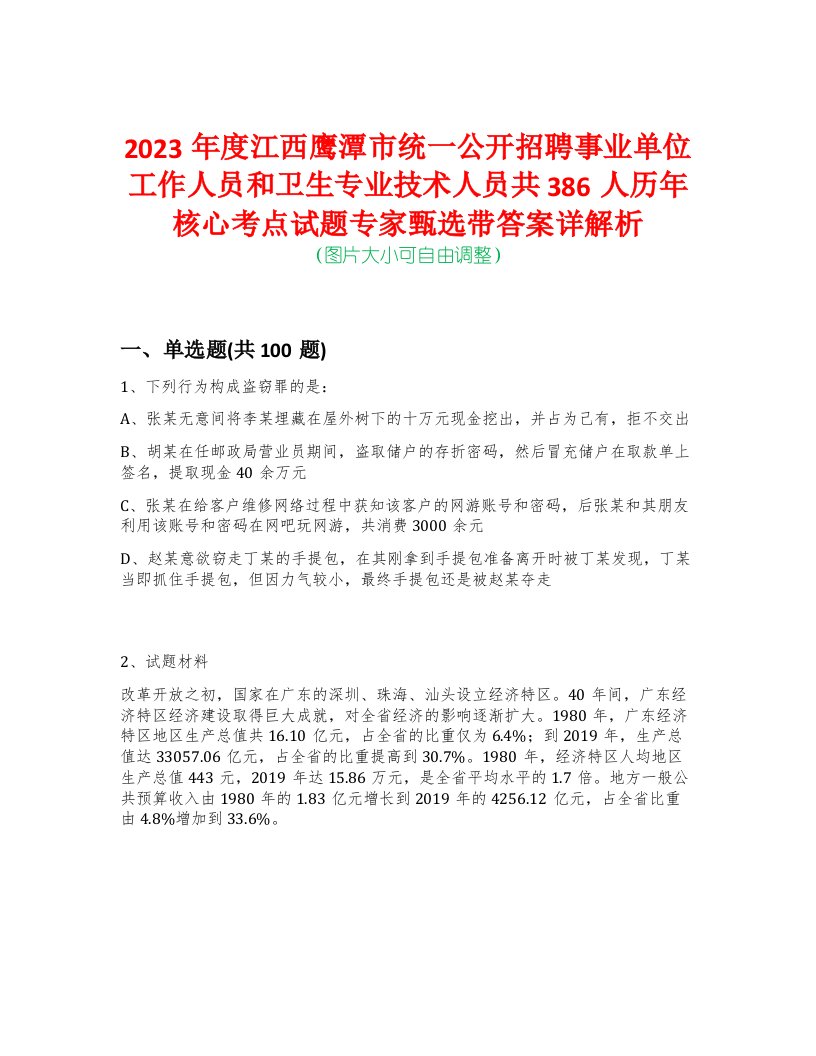 2023 年度江西鹰潭市统一公开招聘事业单位工作人员和卫生专业技术人员共 386 人历年核心考点试题专家甄选带答案详解析
（图片大小可自由调整）

一、单选题(共 100 题)

1、下列行为构成盗窃罪的是：

A、张某无意间将李某埋藏在屋外树下的十万元现金挖出，并占为己有，拒不交出

B、胡某在任邮政局营业员期间，盗取储户的存折密码，然后冒充储户在取款单上签名，提取现金 40 余万元

C、张某在给客户维修网络过程中获知该客户的网游账号和密码，后张某和其朋友利用该账号和密码在网吧玩网游，共消费 3000 余元

D、赵某意欲窃走丁某的手提包，在其刚拿到手提包准备离开时被丁某发现，丁某当即抓住手提包，但因力气较小，最终手提包还是被赵某夺走

2、试题材料

改革开放之初，国家在广东的深圳、珠海、汕头设立经济特区。40 年间，广东经济特区经济建设取得巨大成就，对全省经济的影响逐渐扩大。1980 年，广东经济特区地区生产总值共 16.10 亿元，占全省的比重仅为 6.4%；到 2019 年，生产总值达 33057.06 亿元，占全省的比重提高到 30.7%。1980 年，经济特区人均地区生产总值 443 元，2019 年达 15.86 万元，是全省平均水平的 1.7 倍。地方一般公共预算收入由 1980 年的 1.83 亿元增长到 2019 年的 4256.12 亿元，占全省比重由 4.8%增加到 33.6%。